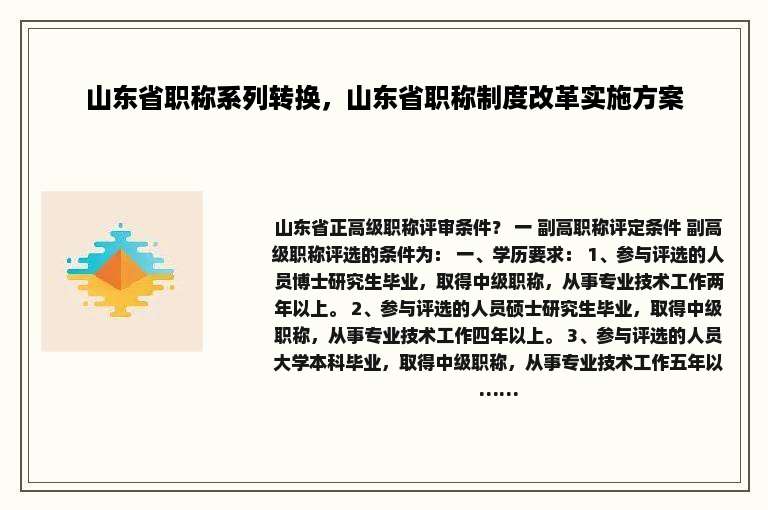 山东省职称系列转换，山东省职称制度改革实施方案

山东省正高级职称评审条件？ 一 副高职称评定条件 副高级职称评选的条件为： 一、学历要求： 1、参与评选的人员博士研究生毕业，取得中级职称，从事专业技术工作两年以上。 2、参与评选的人员硕士研究生毕业，取得中级职称，从事专业技术工作四年以上。 3、参与评选的人员大学本科毕业，取得中级职称，从事专业技术工作五年以……